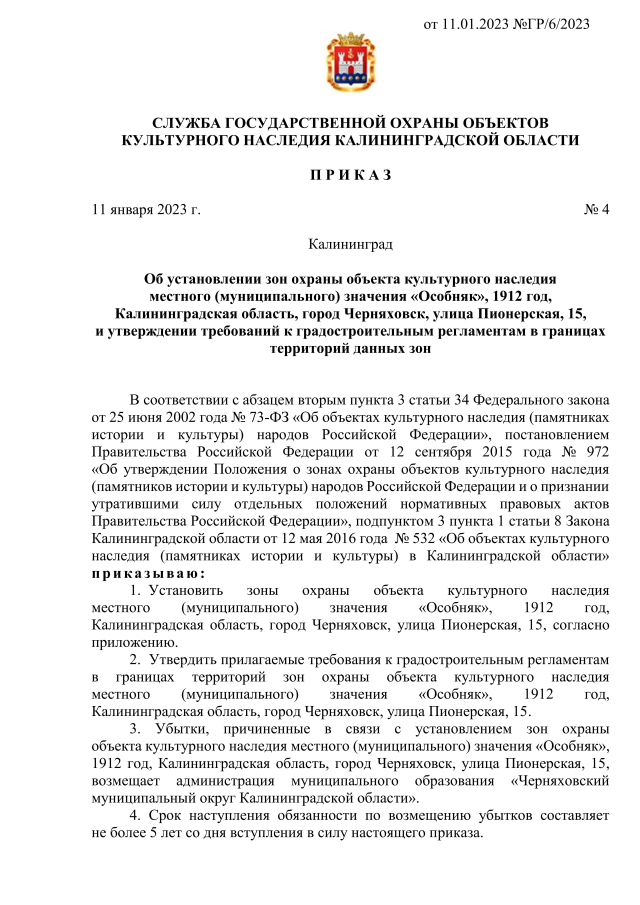 от 11.01.2023 №ГР/6/2023

СЛУЖБА ГОСУДАРСТВЕННОЙ ОХРАНЫ ОБЪЕКТОВ КУЛЬТУРНОГО НАСЛЕДИЯ КАЛИНИНГРАДСКОЙ ОБЛАСТИ

П Р И К А З

11 января 2023 г. № 4

Калининград

Об установлении зон охраны объекта культурного наследия местного (муниципального) значения «Особняк», 1912 год, Калининградская область, город Черняховск, улица Пионерская, 15, и утверждении требований к градостроительным регламентам в границах территорий данных зон

В соответствии с абзацем вторым пункта 3 статьи 34 Федерального закона от 25 июня 2002 года № 73-ФЗ «Об объектах культурного наследия (памятниках истории и культуры) народов Российской Федерации», постановлением Правительства Российской Федерации от 12 сентября 2015 года № 972 «Об утверждении Положения о зонах охраны объектов культурного наследия (памятников истории и культуры) народов Российской Федерации и о признании утратившими силу отдельных положений нормативных правовых актов Правительства Российской Федерации», подпунктом 3 пункта 1 статьи 8 Закона Калининградской области от 12 мая 2016 года № 532 «Об объектах культурного наследия (памятниках истории и культуры) в Калининградской области» п р и к а з ы в а ю :

1. Установить зоны охраны объекта культурного наследия местного (муниципального) значения «Особняк», 1912 год, Калининградская область, город Черняховск, улица Пионерская, 15, согласно приложению.

2. Утвердить прилагаемые требования к градостроительным регламентам в границах территорий зон охраны объекта культурного наследия местного (муниципального) значения «Особняк», 1912 год, Калининградская область, город Черняховск, улица Пионерская, 15.

3. Убытки, причиненные в связи с установлением зон охраны объекта культурного наследия местного (муниципального) значения «Особняк», 1912 год, Калининградская область, город Черняховск, улица Пионерская, 15, возмещает администрация муниципального образования «Черняховский муниципальный округ Калининградской области».

4. Срок наступления обязанности по возмещению убытков составляет не более 5 лет со дня вступления в силу настоящего приказа.